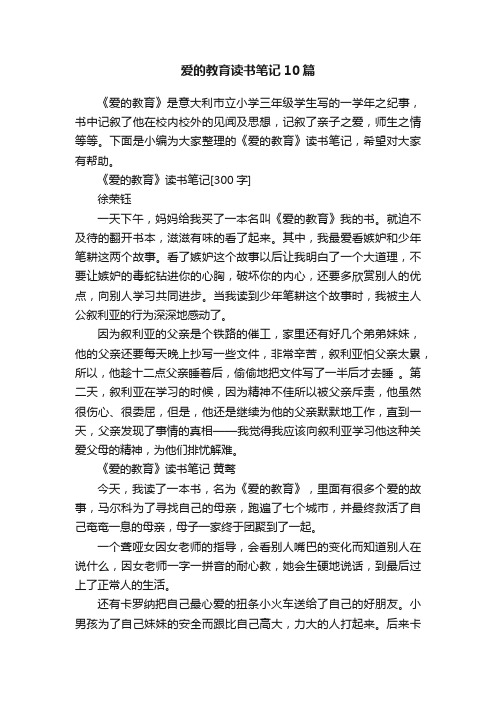 爱的教育读书笔记10篇

《爱的教育》是意大利市立小学三年级学生写的一学年之纪事，书中记叙了他在校内校外的见闻及思想，记叙了亲子之爱，师生之情等等。下面是小编为大家整理的《爱的教育》读书笔记，希望对大家有帮助。

《爱的教育》读书笔记[300字]

徐荣钰

一天下午，妈妈给我买了一本名叫《爱的教育》我的书。就迫不及待的翻开书本，滋滋有味的看了起来。其中，我最爱看嫉妒和少年笔耕这两个故事。看了嫉妒这个故事以后让我明白了一个大道理，不要让嫉妒的毒蛇钻进你的心胸，破坏你的内心，还要多欣赏别人的优点，向别人学习共同进步。当我读到少年笔耕这个故事时，我被主人公叙利亚的行为深深地感动了。

因为叙利亚的父亲是个铁路的催工，家里还有好几个弟弟妹妹，他的父亲还要每天晚上抄写一些文件，非常辛苦，叙利亚怕父亲太累，所以，他趁十二点父亲睡着后，偷偷地把文件写了一半后才去睡 。第二天，叙利亚在学习的时候，因为精神不佳所以被父亲斥责，他虽然很伤心、很委屈，但是，他还是继续为他的父亲默默地工作，直到一天，父亲发现了事情的真相——我觉得我应该向叙利亚学习他这种关爱父母的精神，为他们排忧解难。

《爱的教育》读书笔记 黄骞

今天，我读了一本书，名为《爱的教育》，里面有很多个爱的故事，马尔科为了寻找自己的母亲，跑遍了七个城市，并最终救活了自己奄奄一息的母亲，母子一家终于团聚到了一起。

一个聋哑女因女老师的指导，会看别人嘴巴的变化而知道别人在说什么，因女老师一字一拼音的耐心教，她会生硬地说话，到最后过上了正常人的生活。

还有卡罗纳把自己最心爱的扭条小火车送给了自己的好朋友。小男孩为了自己妹妹的安全而跟比自己高大，力大的人打起来。后来卡